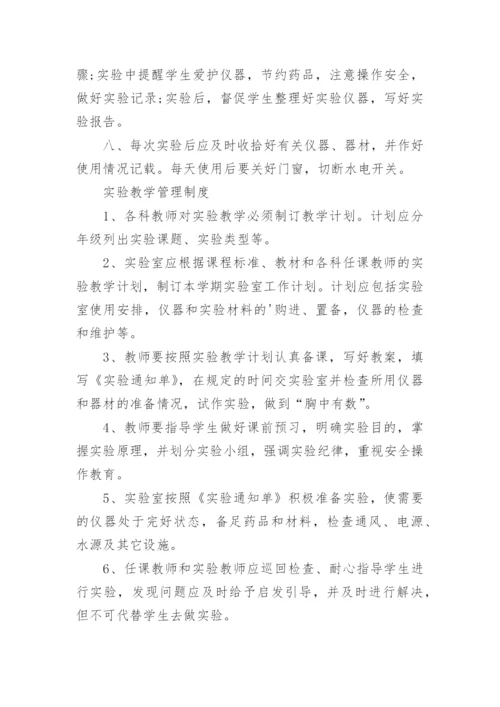 骤;实验中提醒学生爱护仪器，节约药品，注意操作安全，做好实验记录;实验后，督促学生整理好实验仪器，写好实验报告。

八、每次实验后应及时收拾好有关仪器、器材，并作好使用情况记载。每天使用后要关好门窗，切断水电开关。

实验教学管理制度

1、各科教师对实验教学必须制订教学计划。计划应分年级列出实验课题、实验类型等。

2、实验室应根据课程标准、教材和各科任课教师的实验教学计划，制订本学期实验室工作计划。计划应包括实验室使用安排，仪器和实验材料的'购进、置备，仪器的检查和维护等。

3、教师要按照实验教学计划认真备课，写好教案，填写《实验通知单》，在规定的时间交实验室并检查所用仪器和器材的准备情况，试作实验，做到“胸中有数”。

4、教师要指导学生做好课前预习，明确实验目的，掌握实验原理，并划分实验小组，强调实验纪律，重视安全操作教育。

5、实验室按照《实验通知单》积极准备实验，使需要的仪器处于完好状态，备足药品和材料，检查通风、电源、水源及其它设施。

6、任课教师和实验教师应巡回检查、耐心指导学生进行实验，发现问题应及时给予启发引导，并及时进行解决，但不可代替学生去做实验。